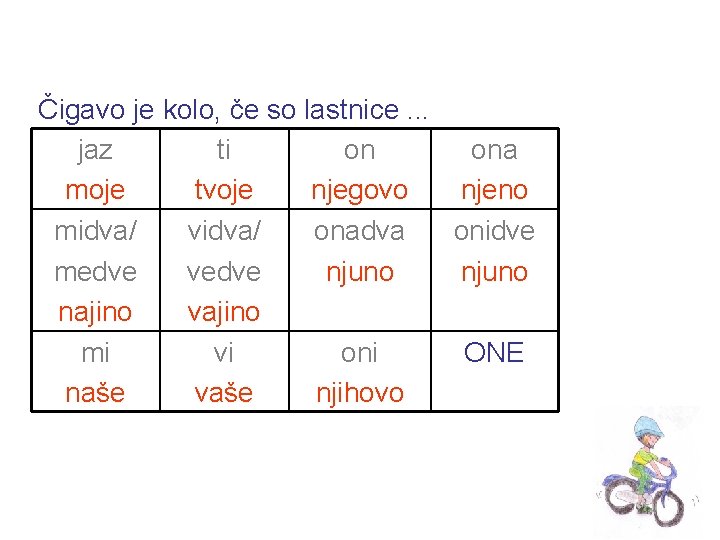 Čigavo je kolo, če so lastnice ...

| jaz moje | ti tvoje | on njegovo | ona njeno |
|---|---|---|---|
| midva/ medve najino | vidva/ vedve vajino | onadva njuno | onidve njuno |
| mi naše | vi vaše | oni njihovo | ONE |